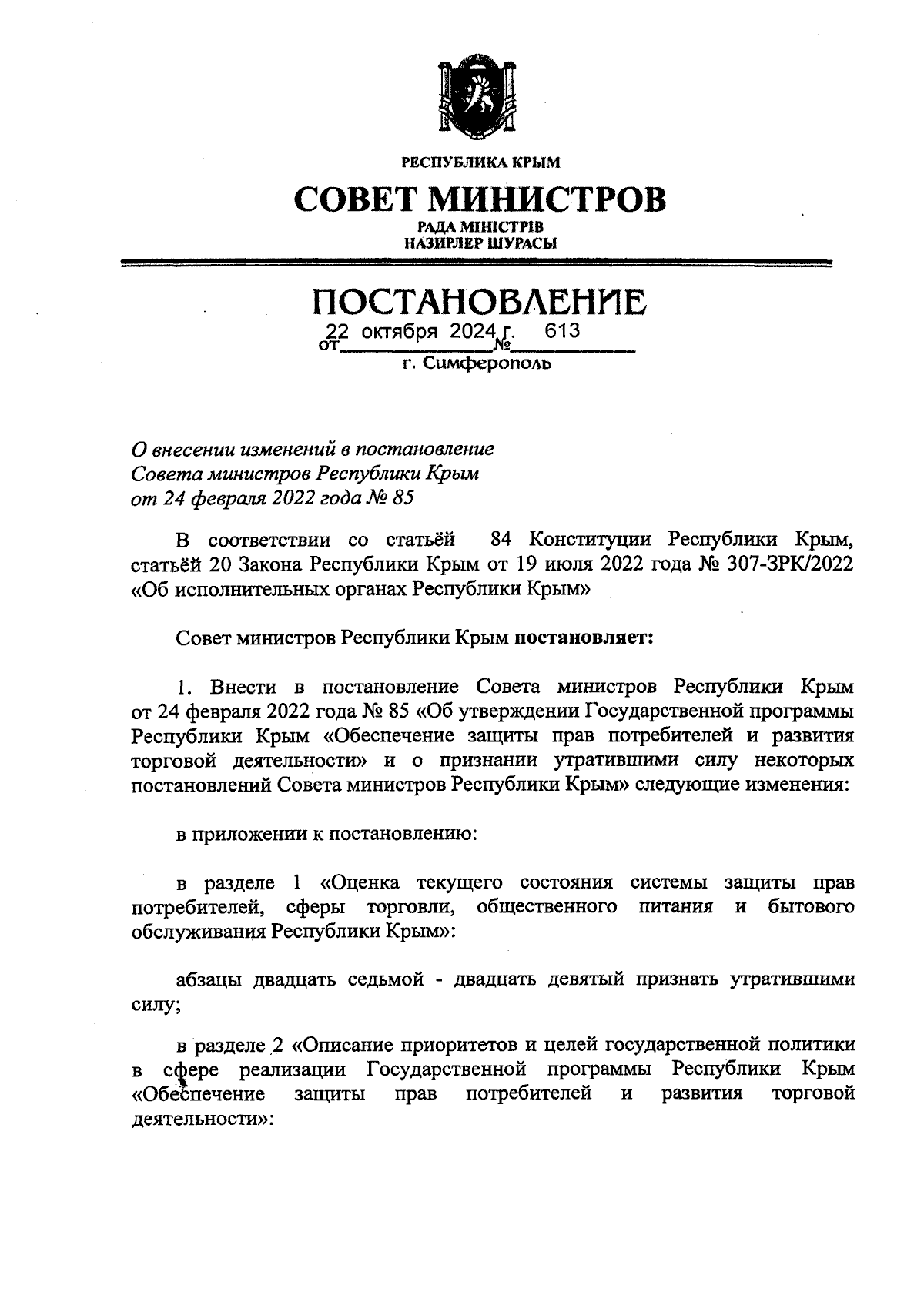 РЕСПУБЛИКА КРЫМ

СОВЕТ МИНИСТРОВ

РАДА МІНІСТРІВ
НАЗИРЛЕР ШУРАСЫ

ПОСТАНОВЛЕНИЕ

от 22 октября 2024 г. № 613

г. Симферополь

О внесении изменений в постановление Совета министров Республики Крым от 24 февраля 2022 года № 85

В соответствии со статьёй 84 Конституции Республики Крым, статьёй 20 Закона Республики Крым от 19 июля 2022 года № 307-ЗРК/2022 «Об исполнительных органах Республики Крым»

Совет министров Республики Крым постановляет:

1. Внести в постановление Совета министров Республики Крым от 24 февраля 2022 года № 85 «Об утверждении Государственной программы Республики Крым «Обеспечение защиты прав потребителей и развития торговой деятельности» и о признании утратившими силу некоторых постановлений Совета министров Республики Крым» следующие изменения:

в приложении к постановлению:

в разделе 1 «Оценка текущего состояния системы защиты прав потребителей, сферы торговли, общественного питания и бытового обслуживания Республики Крым»:

абзацы двадцать седьмой - двадцать девятый признать утратившими силу;

в разделе 2 «Описание приоритетов и целей государственной политики в сфере реализации Государственной программы Республики Крым «Обеспечение защиты прав потребителей и развития торговой деятельности»: